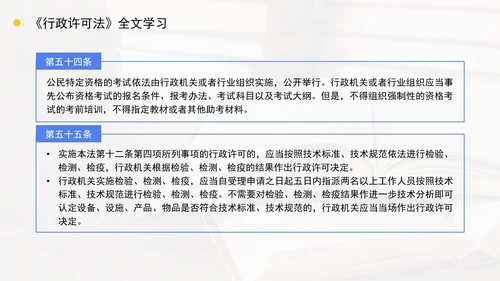 《行政许可法》全文学习

第五十四条

公民特定资格的考试依法由行政机关或者行业组织实施，公开举行。行政机关或者行业组织应当事先公布资格考试的报名条件、报考办法、考试科目以及考试大纲。但是，不得组织强制性的资格考试的考前培训，不得指定教材或者其他助考材料。

第五十五条

• 实施本法第十二条第四项所列事项的行政许可的，应当按照技术标准、技术规范依法进行检验、检测、检疫，行政机关根据检验、检测、检疫的结果作出行政许可决定。
• 行政机关实施检验、检测、检疫，应当自受理申请之日起五日内指派两名以上工作人员按照技术标准、技术规范进行检验、检测、检疫。不需要对检验、检测、检疫结果作进一步技术分析即可认定设备、设施、产品、物品是否符合技术标准、技术规范的，行政机关应当当场作出行政许可决定。